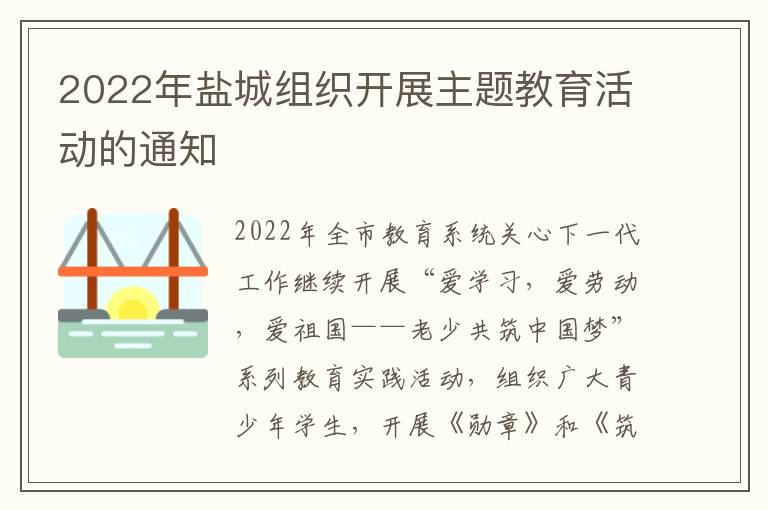 2022年盐城组织开展主题教育活动的通知

2022年全市教育系统关心下一代工作继续开展“爱学习，爱劳动，爱祖国——老少共筑中国梦”系列教育实践活动，组织广大青少年学生，开展《勋章》和《筑